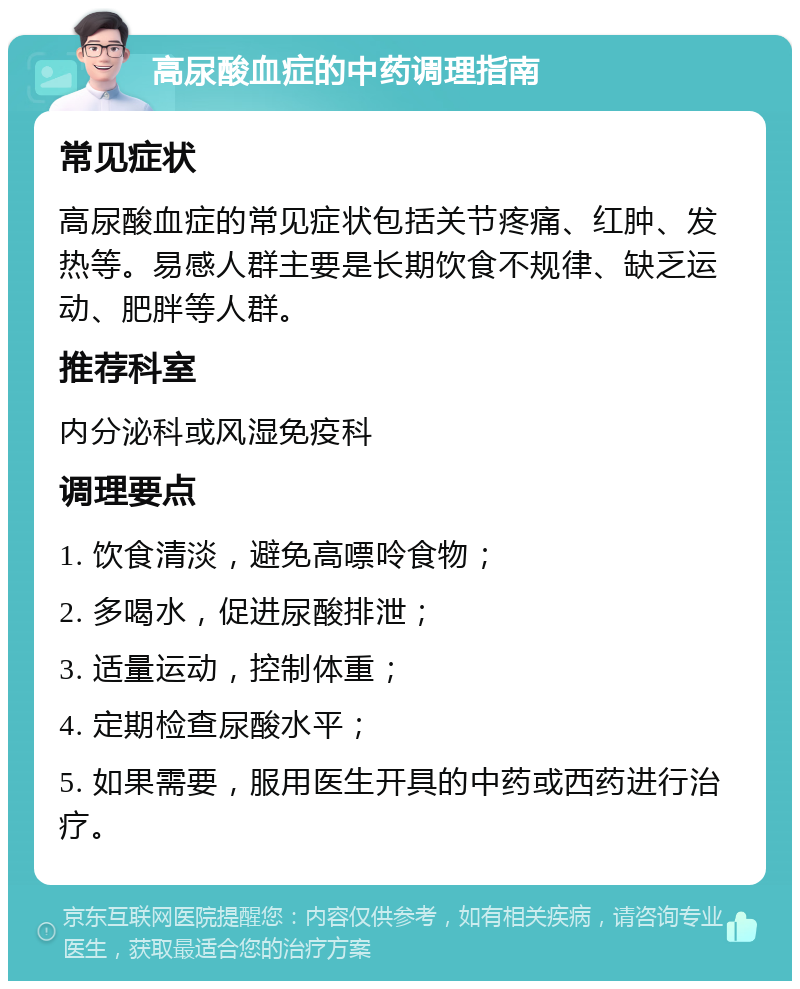 高尿酸血症的中药调理指南

常见症状

高尿酸血症的常见症状包括关节疼痛、红肿、发热等。易感人群主要是长期饮食不规律、缺乏运动、肥胖等人群。

推荐科室

内分泌科或风湿免疫科

调理要点

1. 饮食清淡，避免高嘌呤食物；

2. 多喝水，促进尿酸排泄；

3. 适量运动，控制体重；

4. 定期检查尿酸水平；

5. 如果需要，服用医生开具的中药或西药进行治疗。

京东互联网医院提醒您：内容仅供参考，如有相关疾病，请咨询专业医生，获取最适合您的治疗方案